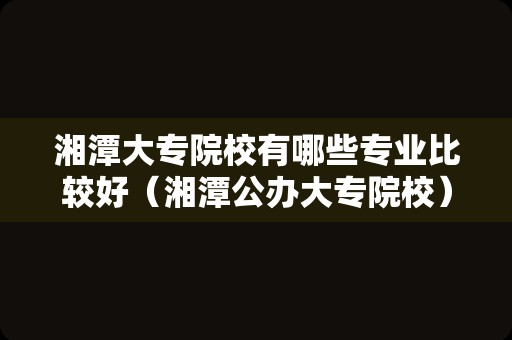 湘潭大专院校有哪些专业比较好（湘潭公办大专院校）